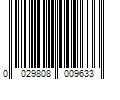 0 029808 009633